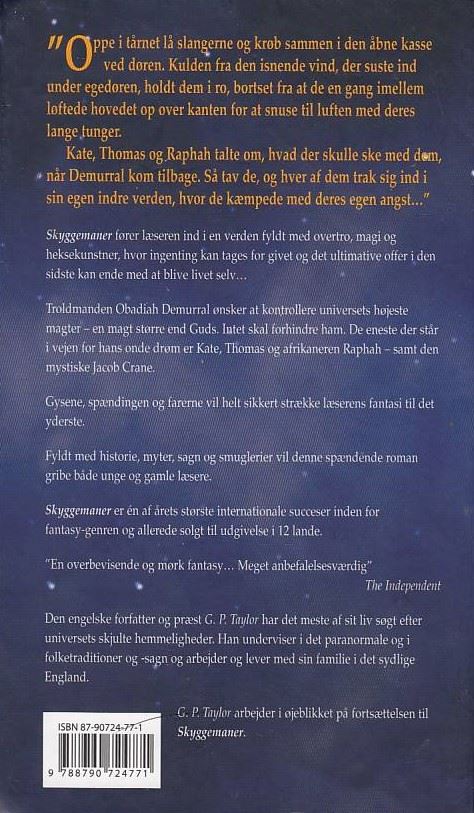 "Oppe i tårnet lå slangerne og krøb sammen i den åbne kasse ved døren. Kulden fra den isnende vind, der suste ind under egedøren, holdt dem i ro, bortset fra at de en gang imellem løftede hovedet op over kanten for at snuse til luften med deres lange tunger.

Kate, Thomas og Raphah talte om, hvad der skulle ske med dem, når Demurral kom tilbage. Så tav de, og hver af dem trak sig ind i sin egen indre verden, hvor de kæmpede med deres egen angst..."

Skyggemaner fører læseren ind i en verden fyldt med overtro, magi og heksekunstner, hvor ingenting kan tages for givet og det ultimative offer i den sidste kan ende med at blive livet selv...

Troldmanden Obadiah Demurral ønsker at kontrollere universets højeste magter – en magt større end Guds. Intet skal forhindre ham. De eneste der står i vejen for hans onde drøm er Kate, Thomas og afrikaneren Raphah – samt den mystiske Jacob Crane.

Gysene, spændingen og farerne vil helt sikkert strække læserens fantasi til det yderste.

Fyldt med historie, myter, sagn og smuglerier vil denne spændende roman gribe både unge og gamle læsere.

Skyggemaner er én af årets største internationale succeser inden for fantasy-genren og allerede solgt til udgivelse i 12 lande.

"En overbevisende og mørk fantasy... Meget anbefalelsesværdig"
The Independent

Den engelske forfatter og præst G. P. Taylor har det meste af sit liv søgt efter universets skjulte hemmeligheder. Han underviser i det paranormale og i folketraditioner og -sagn og arbejder og lever med sin familie i det sydlige England.

G. P. Taylor arbejder i øjeblikket på fortsættelsen til Skyggemaner.

ISBN 87-90724-77-1
9 788790 724771